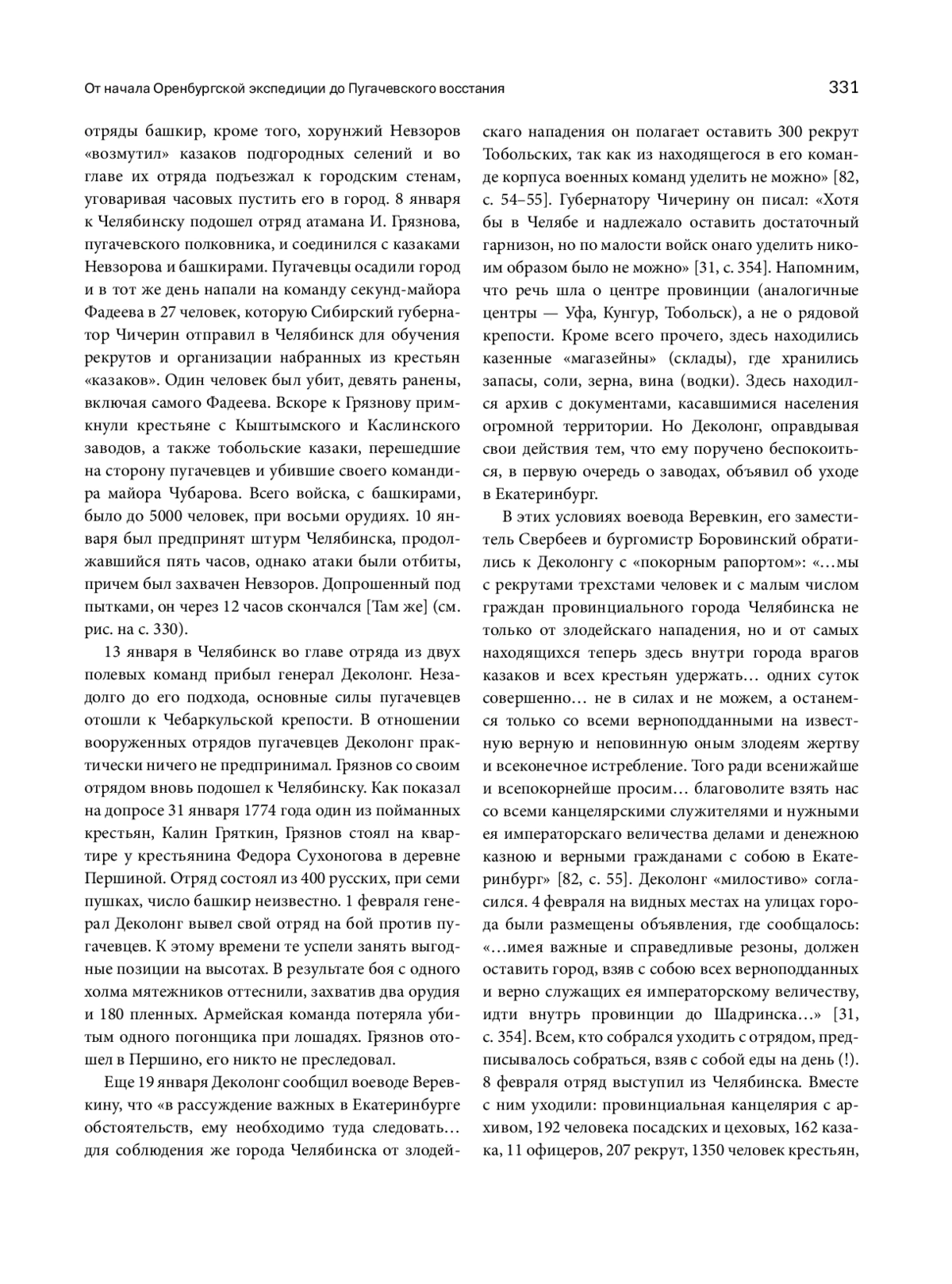 От начала Оренбургской экспедиции до Пугачевского восстания

331

отряды башкир, кроме того, хорунжий Невзоров «возмутил» казаков подгородных селений и во главе их отряда подъезжал к городским стенам, уговаривая часовых пустить его в город. 8 января к Челябинску подошел отряд атамана И. Грязнова, пугачевского полковника, и соединился с казаками Невзорова и башкирами. Пугачевцы осадили город и в тот же день напали на команду секунд-майора Фадеева в 27 человек, которую Сибирский губернатор Чичерин отправил в Челябинск для обучения рекрутов и организации набранных из крестьян «казаков». Один человек был убит, девять ранены, включая самого Фадеева. Вскоре к Грязнову примкнули крестьяне с Кыштымского и Каслинского заводов, а также тобольские казаки, перешедшие на сторону пугачевцев и убившие своего командира майора Чубарова. Всего войска, с башкирами, было до 5000 человек, при восьми орудиях. 10 января был предпринят штурм Челябинска, продолжавшийся пять часов, однако атаки были отбиты, причем был захвачен Невзоров. Допрошенный под пытками, он через 12 часов скончался [Там же] (см. рис. на с. 330).

13 января в Челябинск во главе отряда из двух полевых команд прибыл генерал Деколонг. Незадолго до его подхода, основные силы пугачевцев отошли к Чебаркульской крепости. В отношении вооруженных отрядов пугачевцев Деколонг практически ничего не предпринимал. Грязнов со своим отрядом вновь подошел к Челябинску. Как показал на допросе 31 января 1774 года один из пойманных крестьян, Калин Гряткин, Грязнов стоял на квартире у крестьянина Федора Сухоногова в деревне Першиной. Отряд состоял из 400 русских, при семи пушках, число башкир неизвестно. 1 февраля генерал Деколонг вывел свой отряд на бой против пугачевцев. К этому времени те успели занять выгодные позиции на высотах. В результате боя с одного холма мятежников оттеснили, захватив два орудия и 180 пленных. Армейская команда потеряла убитым одного погонщика при лошадях. Грязнов отошел в Першино, его никто не преследовал.

Еще 19 января Деколонг сообщил воеводе Веревкину, что «в рассуждение важных в Екатеринбурге обстоятельств, ему необходимо туда следовать… для соблюдения же города Челябинска от злодейскаго нападения он полагает оставить 300 рекрут Тобольских, так как из находящегося в его команде корпуса военных команд уделить не можно» [82, с. 54–55]. Губернатору Чичерину он писал: «Хотя бы в Челябе и надлежало оставить достаточный гарнизон, но по малости войск онаго уделить никоим образом было не можно» [31, с. 354]. Напомним, что речь шла о центре провинции (аналогичные центры — Уфа, Кунгур, Тобольск), а не о рядовой крепости. Кроме всего прочего, здесь находились казенные «магазейны» (склады), где хранились запасы, соли, зерна, вина (водки). Здесь находился архив с документами, касавшимися населения огромной территории. Но Деколонг, оправдывая свои действия тем, что ему поручено беспокоиться, в первую очередь о заводах, объявил об уходе в Екатеринбург.

В этих условиях воевода Веревкин, его заместитель Свербеев и бургомистр Боровинский обратились к Деколонгу с «покорным рапортом»: «…мы с рекрутами трехстами человек и с малым числом граждан провинциального города Челябинска не только от злодейскаго нападения, но и от самых находящихся теперь здесь внутри города врагов казаков и всех крестьян удержать… одних суток совершенно… не в силах и не можем, а останемся только со всеми верноподданными на известную верную и неповинную оным злодеям жертву и всеконечное истребление. Того ради всенижайше и всепокорнейше просим… благоволите взять нас со всеми канцелярскими служителями и нужными ея императорскаго величества делами и денежною казною и верными гражданами с собою в Екатеринбург» [82, с. 55]. Деколонг «милостиво» согласился. 4 февраля на видных местах на улицах города были размещены объявления, где сообщалось: «…имея важные и справедливые резоны, должен оставить город, взяв с собою всех верноподданных и верно служащих ея императорскому величеству, идти внутрь провинции до Шадринска…» [31, с. 354]. Всем, кто собрался уходить с отрядом, предписывалось собраться, взяв с собой еды на день (!). 8 февраля отряд выступил из Челябинска. Вместе с ним уходили: провинциальная канцелярия с архивом, 192 человека посадских и цеховых, 162 казака, 11 офицеров, 207 рекрут, 1350 человек крестьян,